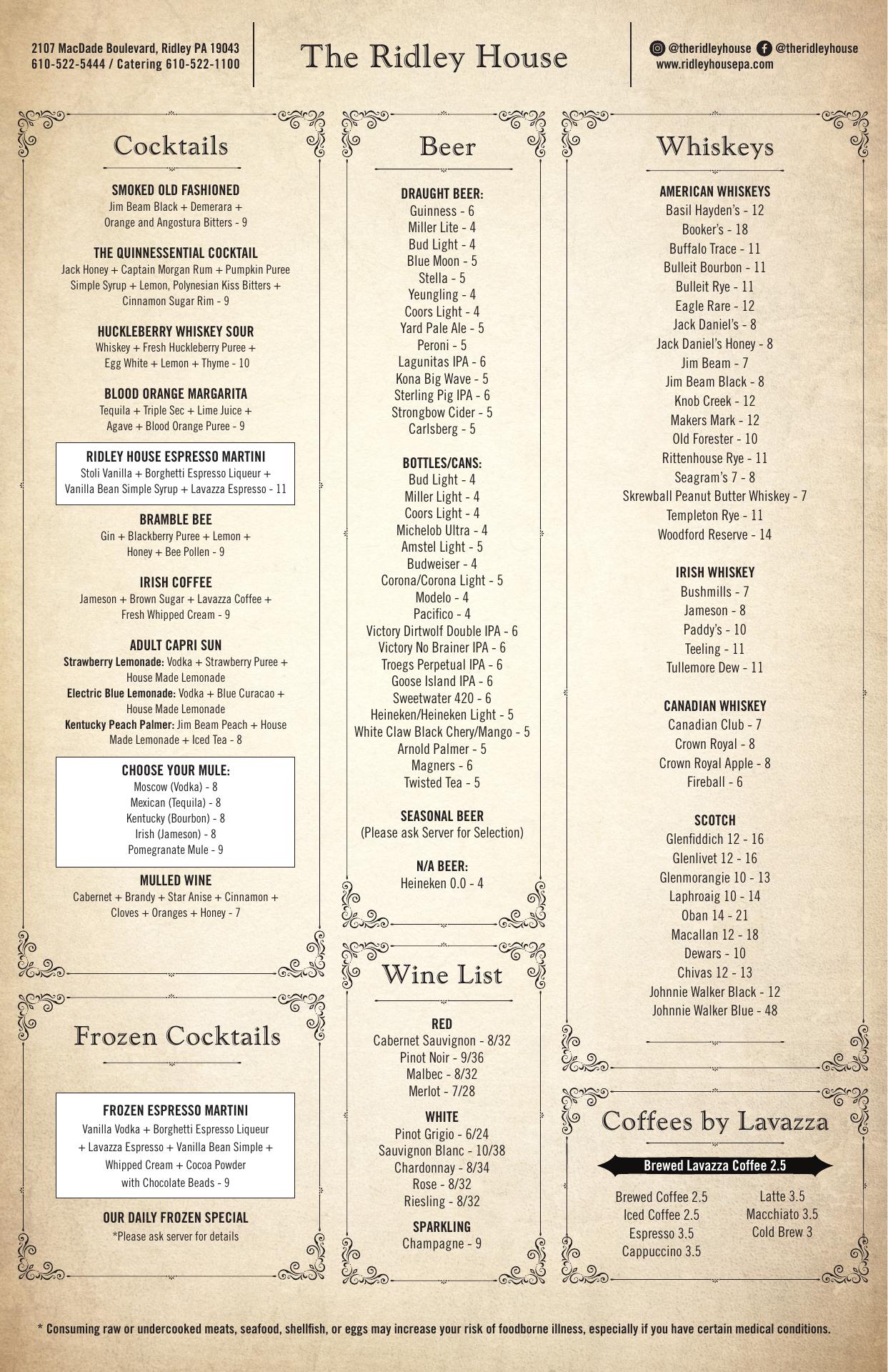 2107 MacDade Boulevard, Ridley PA 19043
610-522-5444 / Catering 610-522-1100

The Ridley House

@theridleyhouse @theridleyhouse
www.ridleyhousepa.com

Cocktails

SMOKED OLD FASHIONED
Jim Beam Black + Demerara + Orange and Angostura Bitters - 9

THE QUINNESSENTIAL COCKTAIL
Jack Honey + Captain Morgan Rum + Pumpkin Puree Simple Syrup + Lemon, Polynesian Kiss Bitters + Cinnamon Sugar Rim - 9

HUCKLEBERRY WHISKEY SOUR
Whiskey + Fresh Huckleberry Puree + Egg White + Lemon + Thyme - 10

BLOOD ORANGE MARGARITA
Tequila + Triple Sec + Lime Juice + Agave + Blood Orange Puree - 9

RIDLEY HOUSE ESPRESSO MARTINI
Stoli Vanilla + Borghetti Espresso Liqueur + Vanilla Bean Simple Syrup + Lavazza Espresso - 11

BRAMBLE BEE
Gin + Blackberry Puree + Lemon + Honey + Bee Pollen - 9

IRISH COFFEE
Jameson + Brown Sugar + Lavazza Coffee + Fresh Whipped Cream - 9

ADULT CAPRI SUN
Strawberry Lemonade: Vodka + Strawberry Puree + House Made Lemonade
Electric Blue Lemonade: Vodka + Blue Curacao + House Made Lemonade
Kentucky Peach Palmer: Jim Beam Peach + House Made Lemonade + Iced Tea - 8

CHOOSE YOUR MULE:
Moscow (Vodka) - 8
Mexican (Tequila) - 8
Kentucky (Bourbon) - 8
Irish (Jameson) - 8
Pomegranate Mule - 9

MULLED WINE
Cabernet + Brandy + Star Anise + Cinnamon + Cloves + Oranges + Honey - 7

Frozen Cocktails

FROZEN ESPRESSO MARTINI
Vanilla Vodka + Borghetti Espresso Liqueur + Lavazza Espresso + Vanilla Bean Simple + Whipped Cream + Cocoa Powder with Chocolate Beads - 9

OUR DAILY FROZEN SPECIAL
*Please ask server for details

Beer

DRAUGHT BEER:
Guinness - 6
Miller Lite - 4
Bud Light - 4
Blue Moon - 5
Stella - 5
Yeungling - 4
Coors Light - 4
Yard Pale Ale - 5
Peroni - 5
Lagunitas IPA - 6
Kona Big Wave - 5
Sterling Pig IPA - 6
Strongbow Cider - 5
Carlsberg - 5

BOTTLES/CANS:
Bud Light - 4
Miller Light - 4
Coors Light - 4
Michelob Ultra - 4
Amstel Light - 5
Budweiser - 4
Corona/Corona Light - 5
Modelo - 4
Pacifico - 4
Victory Dirtwolf Double IPA - 6
Victory No Brainer IPA - 6
Troegs Perpetual IPA - 6
Goose Island IPA - 6
Sweetwater 420 - 6
Heineken/Heineken Light - 5
White Claw Black Chery/Mango - 5
Arnold Palmer - 5
Magners - 6
Twisted Tea - 5

SEASONAL BEER
(Please ask Server for Selection)

N/A BEER:
Heineken 0.0 - 4

Wine List

RED
Cabernet Sauvignon - 8/32
Pinot Noir - 9/36
Malbec - 8/32
Merlot - 7/28

WHITE
Pinot Grigio - 6/24
Sauvignon Blanc - 10/38
Chardonnay - 8/34
Rose - 8/32
Riesling - 8/32

SPARKLING
Champagne - 9

Whiskeys

AMERICAN WHISKEYS
Basil Hayden's - 12
Booker's - 18
Buffalo Trace - 11
Bulleit Bourbon - 11
Bulleit Rye - 11
Eagle Rare - 12
Jack Daniel's - 8
Jack Daniel's Honey - 8
Jim Beam - 7
Jim Beam Black - 8
Knob Creek - 12
Makers Mark - 12
Old Forester - 10
Rittenhouse Rye - 11
Seagram's 7 - 8
Skrewball Peanut Butter Whiskey - 7
Templeton Rye - 11
Woodford Reserve - 14

IRISH WHISKEY
Bushmills - 7
Jameson - 8
Paddy's - 10
Teeling - 11
Tullemore Dew - 11

CANADIAN WHISKEY
Canadian Club - 7
Crown Royal - 8
Crown Royal Apple - 8
Fireball - 6

SCOTCH
Glenfiddich 12 - 16
Glenlivet 12 - 16
Glenmorangie 10 - 13
Laphroaig 10 - 14
Oban 14 - 21
Macallan 12 - 18
Dewars - 10
Chivas 12 - 13
Johnnie Walker Black - 12
Johnnie Walker Blue - 48

Coffees by Lavazza

Brewed Lavazza Coffee 2.5

Brewed Coffee 2.5
Iced Coffee 2.5
Espresso 3.5
Cappuccino 3.5

Latte 3.5
Macchiato 3.5
Cold Brew 3

* Consuming raw or undercooked meats, seafood, shellfish, or eggs may increase your risk of foodborne illness, especially if you have certain medical conditions.